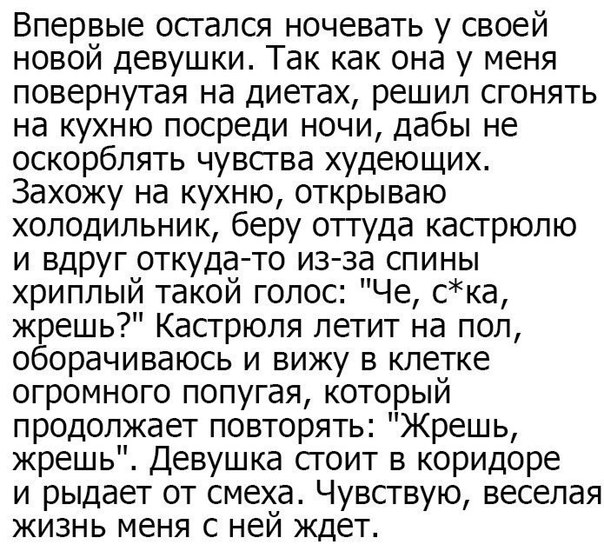 Впервые остался ночевать у своей новой девушки. Так как она у меня повернутая на диетах, решил сгонять на кухню посреди ночи, дабы не оскорблять чувства худеющих. Захожу на кухню, открываю холодильник, беру оттуда кастрюлю и вдруг откуда-то из-за спины хриплый такой голос: "Че, с*ка, жрешь?" Кастрюля летит на пол, оборачиваюсь и вижу в клетке огромного попугая, который продолжает повторять: "Жрешь, жрешь". Девушка стоит в коридоре и рыдает от смеха. Чувствую, веселая жизнь меня с ней ждет.